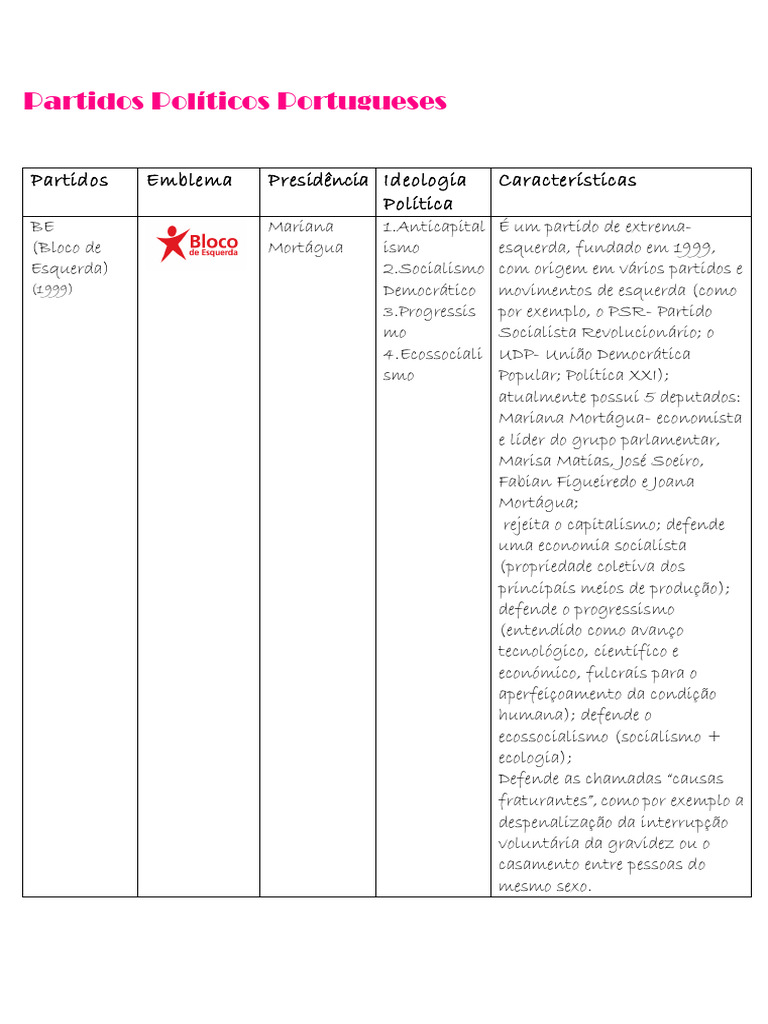 Partidos Políticos Portugueses

| Partidos | Emblema | Presidência | Ideologia Política | Características |
|---|---|---|---|---|
| BE (Bloco de Esquerda) (1999) | Bloco de Esquerda | Mariana Mortágua | 1.Anticapitalismo 2.Socialismo Democrático 3.Progressismo 4.Ecossocialismo | É um partido de extrema-esquerda, fundado em 1999, com origem em vários partidos e movimentos de esquerda (como por exemplo, o PSR- Partido Socialista Revolucionário; o UDP- União Democrática Popular; Política XXI); atualmente possui 5 deputados: Mariana Mortágua- economista e líder do grupo parlamentar, Marisa Matias, José Soeiro, Fabian Figueiredo e Joana Mortágua; rejeita o capitalismo; defende uma economia socialista (propriedade coletiva dos principais meios de produção); defende o progressismo (entendido como avanço tecnológico, científico e económico, fulcrais para o aperfeiçoamento da condição humana); defende o ecossocialismo (socialismo + ecologia); Defende as chamadas "causas fraturantes", como por exemplo a despenalização da interrupção voluntária da gravidez ou o casamento entre pessoas do mesmo sexo. |